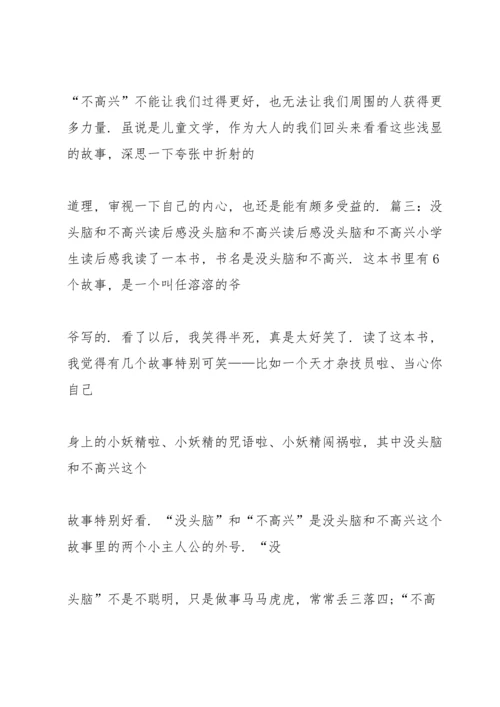 “不高兴”不能让我们过得更好，也无法让我们周围的人获得更多力量．虽说是儿童文学，作为大人的我们回头来看看这些浅显的故事，深思一下夸张中折射的

道理，审视一下自己的内心，也还是能有颇多受益的．篇三：没头脑和不高兴读后感没头脑和不高兴读后感没头脑和不高兴小学生读后感我读了一本书，书名是没头脑和不高兴．这本书里有6个故事，是一个叫任溶溶的爷

爷写的．看了以后，我笑得半死，真是太好笑了．读了这本书，我觉得有几个故事特别可笑——比如一个天才杂技员啦、当心你自己

身上的小妖精啦、小妖精的咒语啦、小妖精闯祸啦，其中没头脑和不高兴这个

故事特别好看．“没头脑”和“不高兴”是没头脑和不高兴这个故事里的两个小主人公的外号．“没

头脑”不是不聪明，只是做事马马虎虎，常常丢三落四；“不高